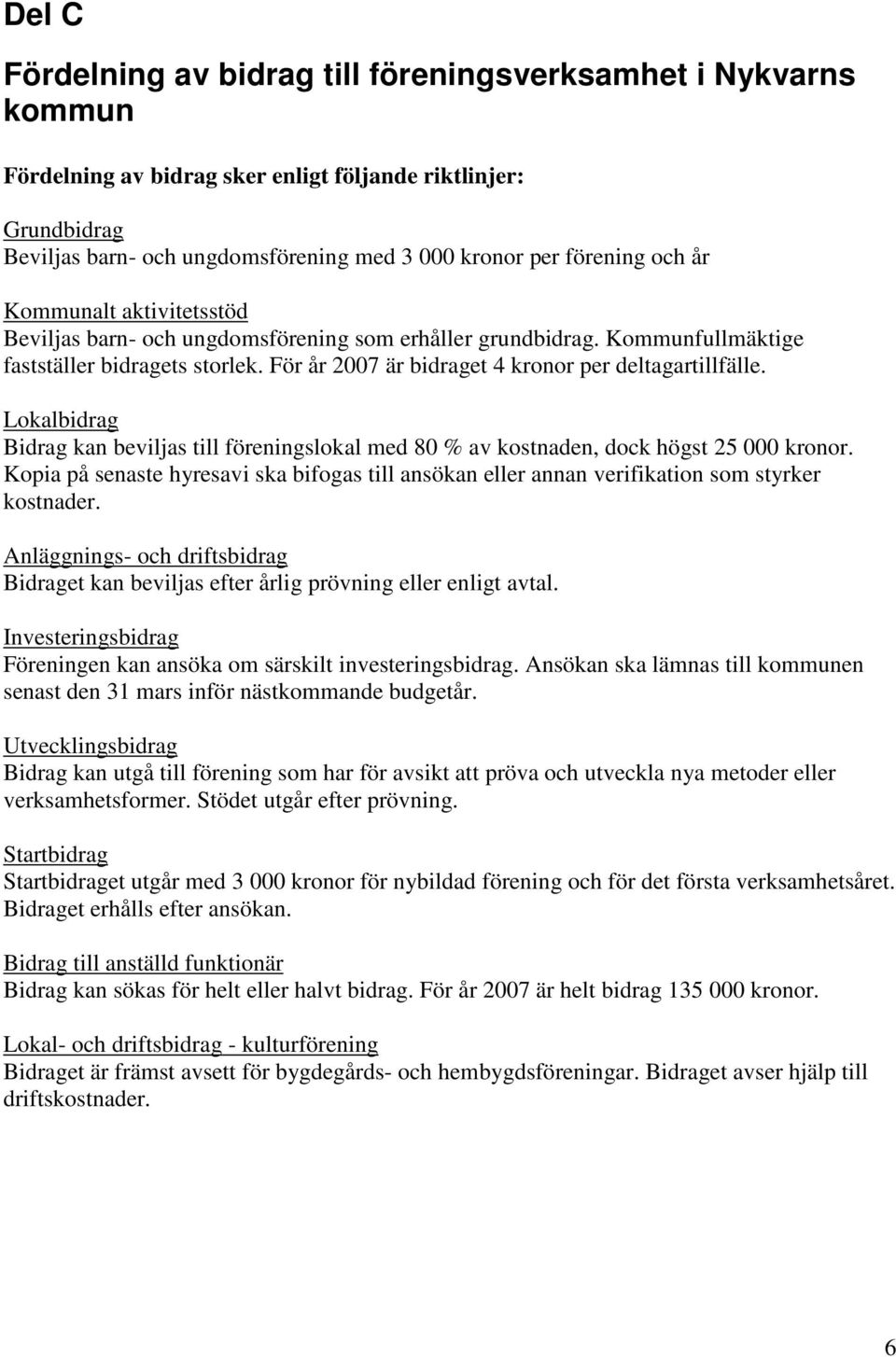 Del C

Fördelning av bidrag till föreningsverksamhet i Nykvarns kommun

Fördelning av bidrag sker enligt följande riktlinjer:

Grundbidrag
Beviljas barn- och ungdomsförening med 3 000 kronor per förening och år

Kommunalt aktivitetsstöd
Beviljas barn- och ungdomsförening som erhåller grundbidrag. Kommunfullmäktige fastställer bidragets storlek. För år 2007 är bidraget 4 kronor per deltagartillfälle.

Lokalbidrag
Bidrag kan beviljas till föreningslokal med 80 % av kostnaden, dock högst 25 000 kronor. Kopia på senaste hyresavi ska bifogas till ansökan eller annan verifikation som styrker kostnader.

Anläggnings- och driftsbidrag
Bidraget kan beviljas efter årlig prövning eller enligt avtal.

Investeringsbidrag
Föreningen kan ansöka om särskilt investeringsbidrag. Ansökan ska lämnas till kommunen senast den 31 mars inför nästkommande budgetår.

Utvecklingsbidrag
Bidrag kan utgå till förening som har för avsikt att pröva och utveckla nya metoder eller verksamhetsformer. Stödet utgår efter prövning.

Startbidrag
Startbidraget utgår med 3 000 kronor för nybildad förening och för det första verksamhetsåret. Bidraget erhålls efter ansökan.

Bidrag till anställd funktionär
Bidrag kan sökas för helt eller halvt bidrag. För år 2007 är helt bidrag 135 000 kronor.

Lokal- och driftsbidrag - kulturförening
Bidraget är främst avsett för bygdegårds- och hembygdsföreningar. Bidraget avser hjälp till driftskostnader.

6